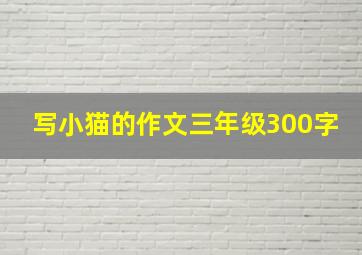 写小猫的作文三年级300字